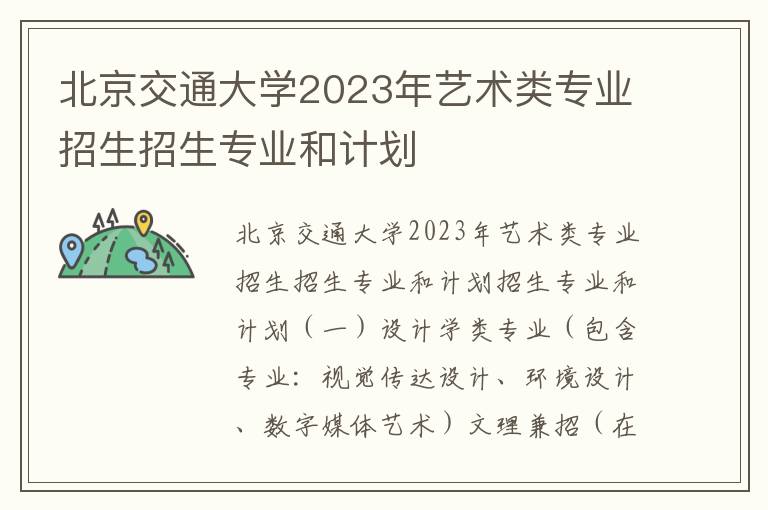 北京交通大学2023年艺术类专业招生招生专业和计划

北京交通大学2023年艺术类专业招生招生专业和计划招生专业和计划（一）设计学类专业（包含专业：视觉传达设计、环境设计、数字媒体艺术）文理兼招（在